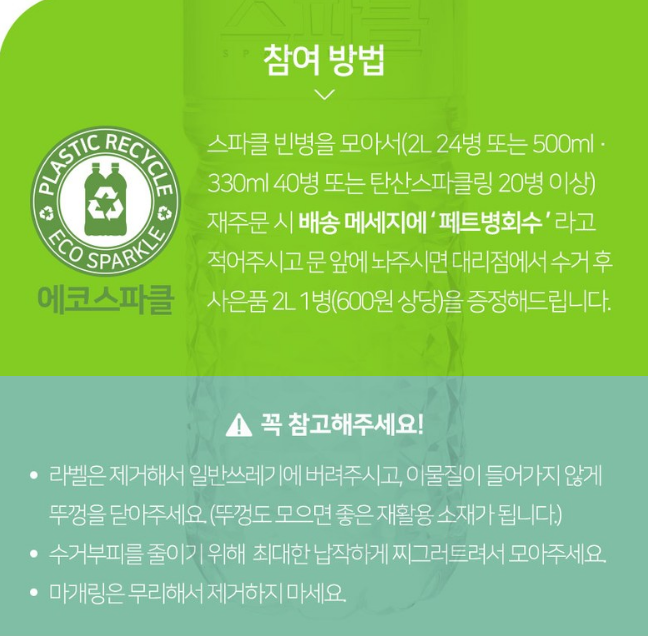 참여 방법

PLASTIC RECYCLE
ECO SPARKLE
에코스파클

스파클 빈병을 모아서(2L 24병 또는 500ml · 330ml 40병 또는 탄산스파클링 20병 이상) 재주문 시 배송 메세지에 '페트병회수' 라고 적어주시고 문 앞에 놔주시면 대리점에서 수거 후 사은품 2L 1병(600원 상당)을 증정해드립니다.

꼭 참고해주세요!

• 라벨은 제거해서 일반쓰레기에 버려주시고, 이물질이 들어가지 않게 뚜껑을 닫아주세요. (뚜껑도 모으면 좋은 재활용 소재가 됩니다.)
• 수거부피를 줄이기 위해 최대한 납작하게 찌그러트려서 모아주세요.
• 마개링은 무리해서 제거하지 마세요.